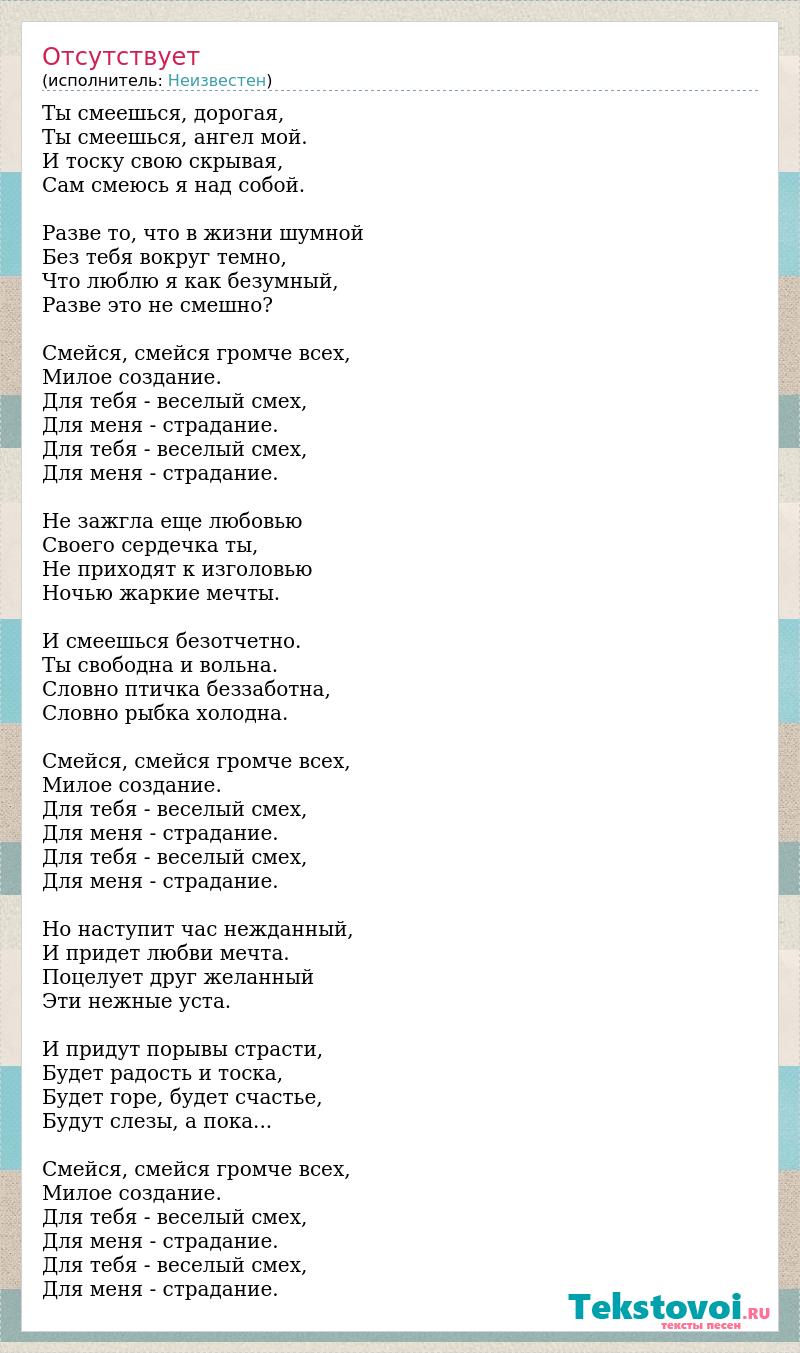 Отсутствует
(исполнитель: Неизвестен)

Ты смеешься, дорогая,
Ты смеешься, ангел мой.
И тоску свою скрывая,
Сам смеюсь я над собой.

Разве то, что в жизни шумной
Без тебя вокруг темно,
Что люблю я как безумный,
Разве это не смешно?

Смейся, смейся громче всех,
Милое создание.
Для тебя - веселый смех,
Для меня - страдание.
Для тебя - веселый смех,
Для меня - страдание.

Не зажгла еще любовью
Своего сердечка ты,
Не приходят к изголовью
Ночью жаркие мечты.

И смеешься безотчетно.
Ты свободна и вольна.
Словно птичка беззаботна,
Словно рыбка холодна.

Смейся, смейся громче всех,
Милое создание.
Для тебя - веселый смех,
Для меня - страдание.
Для тебя - веселый смех,
Для меня - страдание.

Но наступит час нежданный,
И придет любви мечта.
Поцелует друг желанный
Эти нежные уста.

И придут порывы страсти,
Будет радость и тоска,
Будет горе, будет счастье,
Будут слезы, а пока...

Смейся, смейся громче всех,
Милое создание.
Для тебя - веселый смех,
Для меня - страдание.
Для тебя - веселый смех,
Для меня - страдание.

Tekstovoi.RU
тексты песен